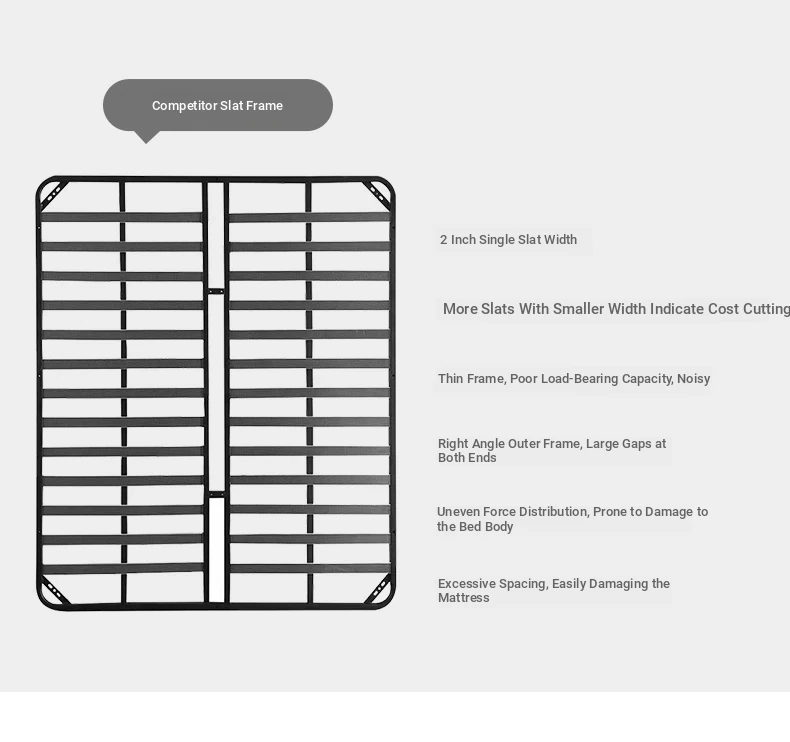 Competitor Slat Frame

2 Inch Single Slat Width

More Slats With Smaller Width Indicate Cost Cutting

Thin Frame, Poor Load-Bearing Capacity, Noisy

Right Angle Outer Frame, Large Gaps at Both Ends

Uneven Force Distribution, Prone to Damage to the Bed Body

Excessive Spacing, Easily Damaging the Mattress